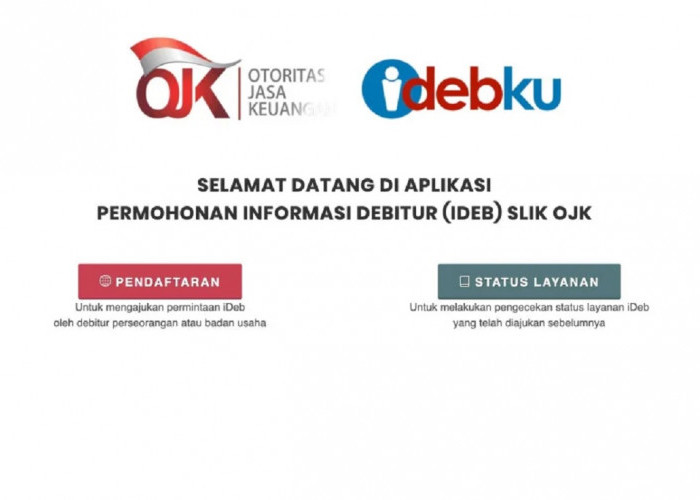 OJK OTORITAS JASA KEUANGAN

idebku

SELAMAT DATANG DI APLIKASI
PERMOHONAN INFORMASI DEBITUR (IDEB) SLIK OJK

PENDAFTARAN

Untuk mengajukan permintaan iDeb oleh debitur perseorangan atau badan usaha

STATUS LAYANAN

Untuk melakukan pengecekan status layanan iDeb yang telah diajukan sebelumnya